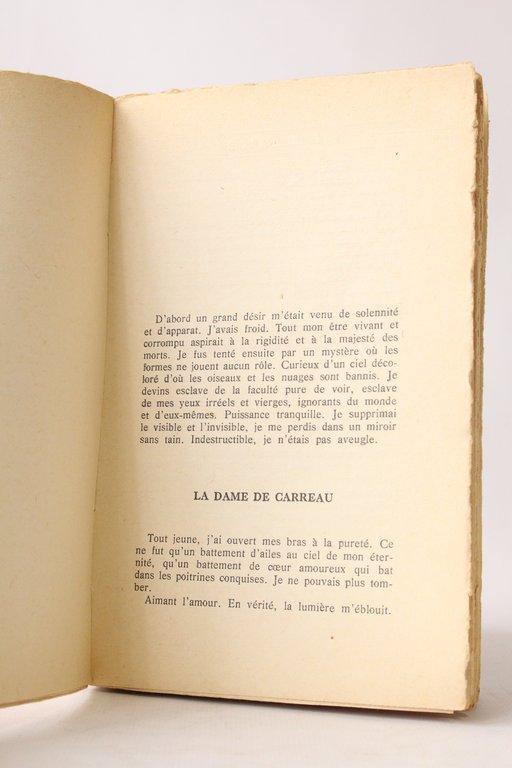 D'abord un grand désir m'était venu de solennité et d'apparat. J'avais froid. Tout mon être vivant et corrompu aspirait à la rigidité et à la majesté des morts. Je fus tenté ensuite par un mystère où les formes ne jouent aucun rôle. Curieux d'un ciel décoloré d'où les oiseaux et les nuages sont bannis. Je devins esclave de la faculté pure de voir, esclave de mes yeux irréels et vierges, ignorants du monde et d'eux-mêmes. Puissance tranquille. Je supprimai le visible et l'invisible, je me perdis dans un miroir sans tain. Indestructible, je n'étais pas aveugle.

LA DAME DE CARREAU

Tout jeune, j'ai ouvert mes bras à la pureté. Ce ne fut qu'un battement d'ailes au ciel de mon éternité, qu'un battement de cœur amoureux qui bat dans les poitrines conquises. Je ne pouvais plus tomber.

Aimant l'amour. En vérité, la lumière m'éblouit.